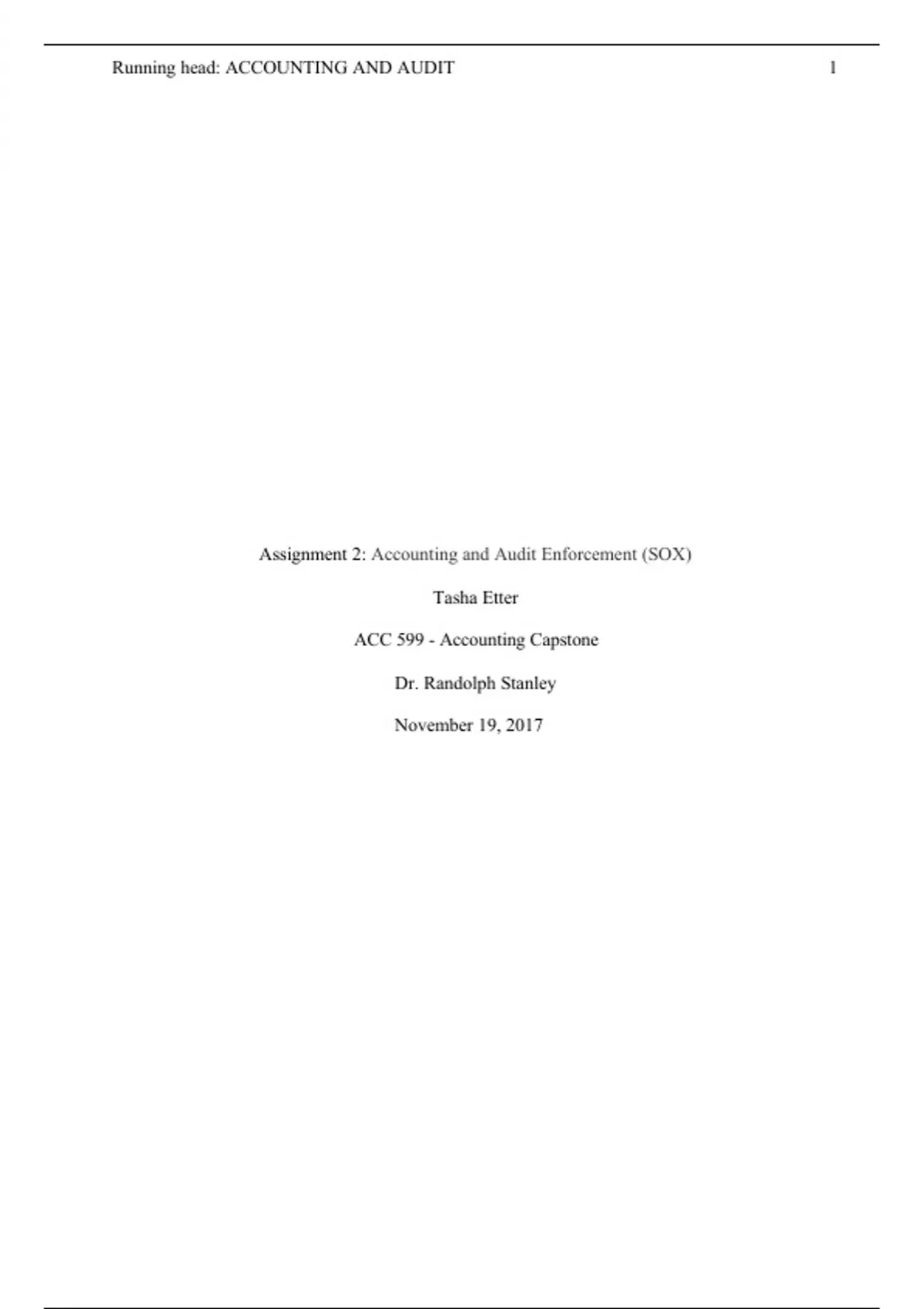 Running head: ACCOUNTING AND AUDIT 1

Assignment 2: Accounting and Audit Enforcement (SOX)

Tasha Etter

ACC 599 - Accounting Capstone

Dr. Randolph Stanley

November 19, 2017